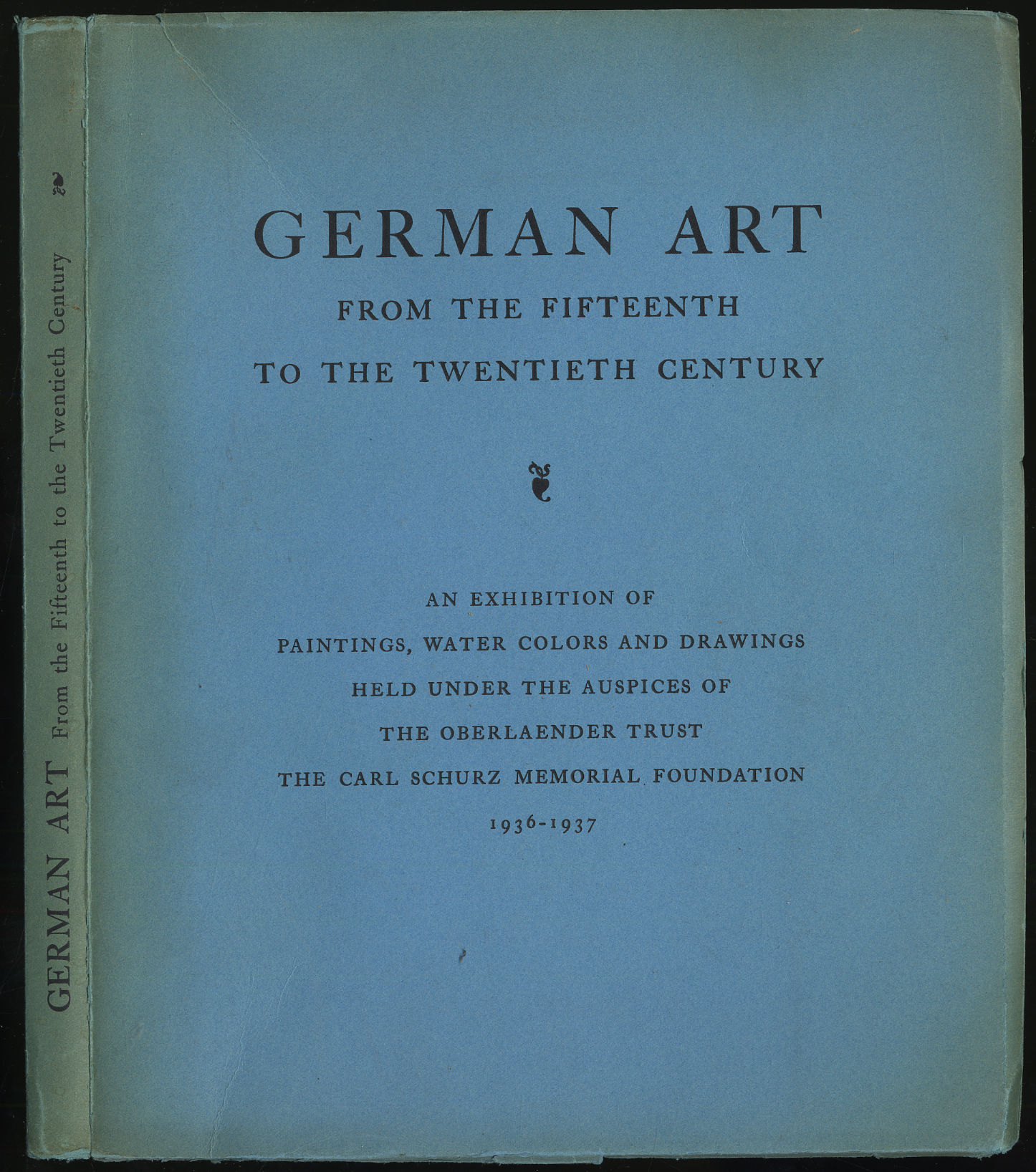 GERMAN ART From the Fifteenth to the Twentieth Century

GERMAN ART
FROM THE FIFTEENTH
TO THE TWENTIETH CENTURY

AN EXHIBITION OF
PAINTINGS, WATER COLORS AND DRAWINGS
HELD UNDER THE AUSPICES OF
THE OBERLAENDER TRUST
THE CARL SCHURZ MEMORIAL FOUNDATION
1936-1937